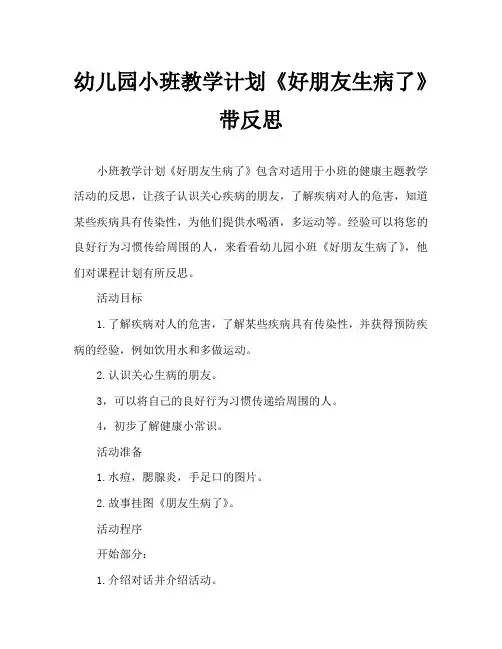 幼儿园小班教学计划《好朋友生病了》带反思

小班教学计划《好朋友生病了》包含对适用于小班的健康主题教学活动的反思，让孩子认识关心疾病的朋友，了解疾病对人的危害，知道某些疾病具有传染性，为他们提供水喝酒，多运动等。经验可以将您的良好行为习惯传给周围的人，来看看幼儿园小班《好朋友生病了》，他们对课程计划有所反思。

活动目标

1.了解疾病对人的危害，了解某些疾病具有传染性，并获得预防疾病的经验，例如饮用水和多做运动。

2.认识关心生病的朋友。

3，可以将自己的良好行为习惯传递给周围的人。

4，初步了解健康小常识。

活动准备

1.水痘，腮腺炎，手足口的图片。

2.故事挂图《朋友生病了》。

活动程序

开始部分：

1.介绍对话并介绍活动。